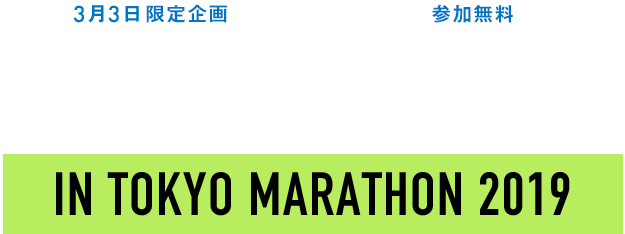 3月3日限定企画

参加無料

IN TOKYO MARATHON 2019